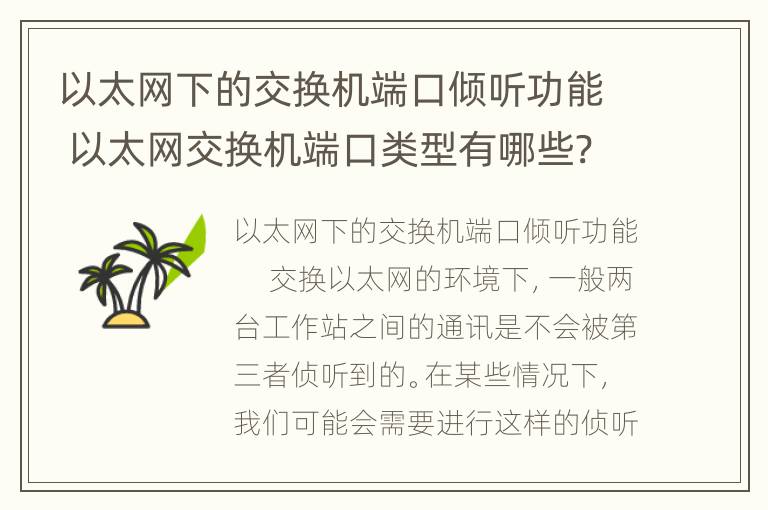 以太网下的交换机端口倾听功能 以太网交换机端口类型有哪些?

以太网下的交换机端口倾听功能

交换以太网的环境下, 一般两台工作站之间的通讯是不会被第三者侦听到的。在某些情况下, 我们可能会需要进行这样的侦听